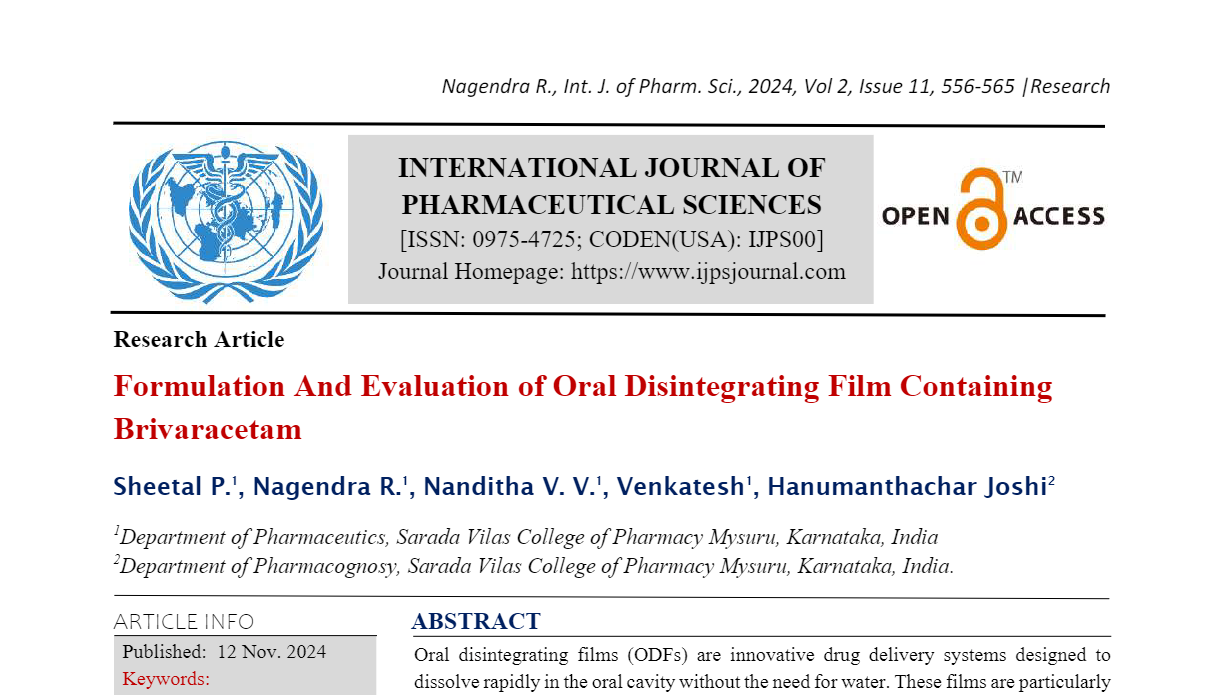 Nagendra R., Int. J. of Pharm. Sci., 2024, Vol 2, Issue 11, 556-565 |Research

INTERNATIONAL JOURNAL OF PHARMACEUTICAL SCIENCES
[ISSN: 0975-4725; CODEN(USA): IJPS00]
Journal Homepage: https://www.ijpsjournal.com

OPEN ACCESS TM

Research Article

Formulation And Evaluation of Oral Disintegrating Film Containing Brivaracetam

Sheetal P.$^1$, Nagendra R.$^1$, Nanditha V. V.$^1$, Venkatesh$^1$, Hanumanthachar Joshi$^2$

$^1$Department of Pharmaceutics, Sarada Vilas College of Pharmacy Mysuru, Karnataka, India
$^2$Department of Pharmacognosy, Sarada Vilas College of Pharmacy Mysuru, Karnataka, India.

ARTICLE INFO
Published: 12 Nov. 2024
Keywords:

ABSTRACT
Oral disintegrating films (ODFs) are innovative drug delivery systems designed to dissolve rapidly in the oral cavity without the need for water. These films are particularly